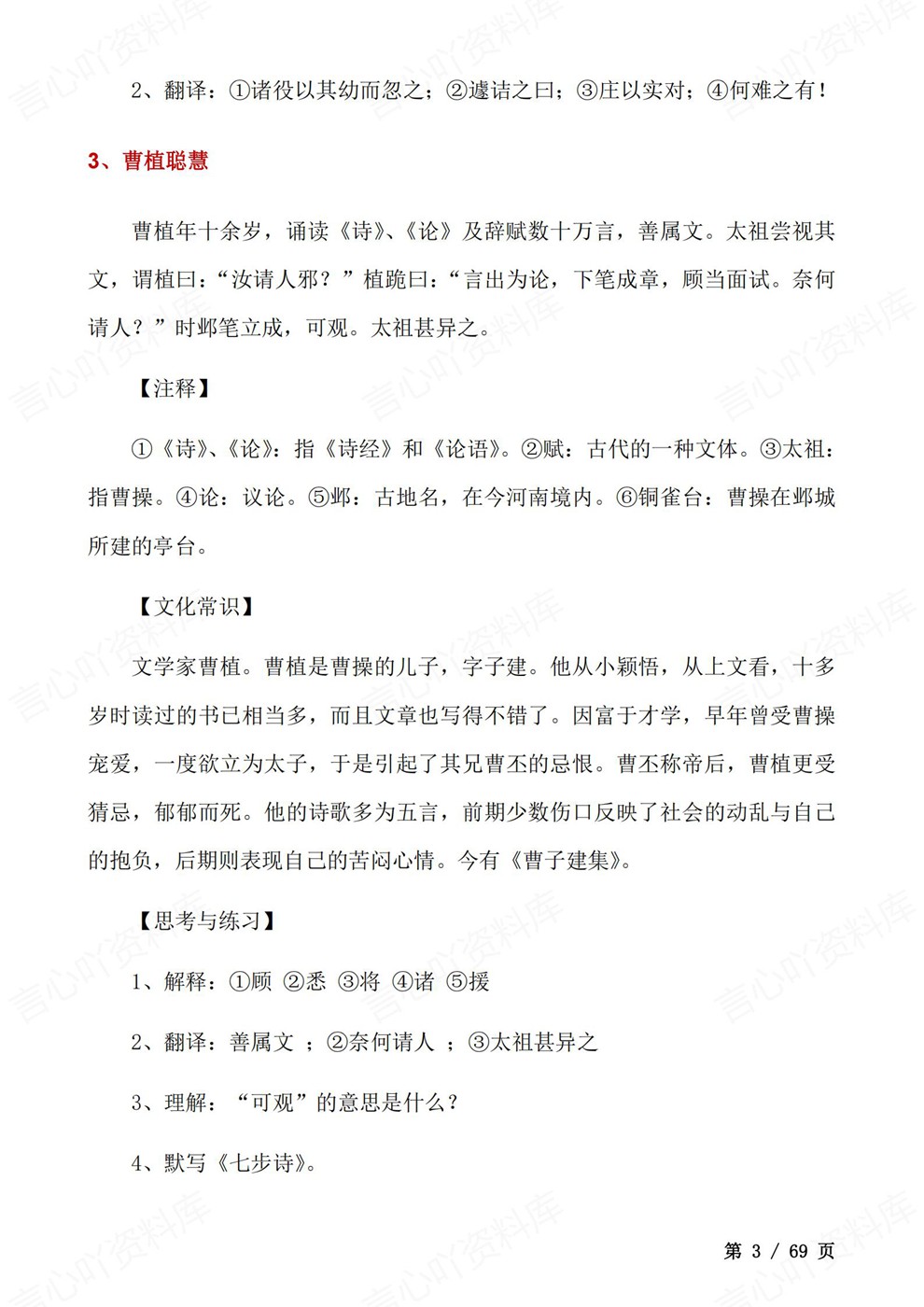 2、翻译：①诸役以其幼而忽之；②遽诘之曰；③庄以实对；④何难之有！

3、曹植聪慧

曹植年十余岁，诵读《诗》、《论》及辞赋数十万言，善属文。太祖尝视其文，谓植曰：“汝请人邪？”植跪曰：“言出为论，下笔成章，顾当面试。奈何请人？”时邺笔立成，可观。太祖甚异之。

【注释】

①《诗》、《论》：指《诗经》和《论语》。②赋：古代的一种文体。③太祖：指曹操。④论：议论。⑤邺：古地名，在今河南境内。⑥铜雀台：曹操在邺城所建的亭台。

【文化常识】

文学家曹植。曹植是曹操的儿子，字子建。他从小颖悟，从上文看，十多岁时读过的书已相当多，而且文章也写得不错了。因富于才学，早年曾受曹操宠爱，一度欲立为太子，于是引起了其兄曹丕的忌恨。曹丕称帝后，曹植更受猜忌，郁郁而死。他的诗歌多为五言，前期少数伤口反映了社会的动乱与自己的抱负，后期则表现自己的苦闷心情。今有《曹子建集》。

【思考与练习】

1、解释：①顾 ②悉 ③将 ④诸 ⑤援

2、翻译：善属文 ；②奈何请人 ；③太祖甚异之

3、理解：“可观”的意思是什么？

4、默写《七步诗》。

第3/69页

言心吖资料库